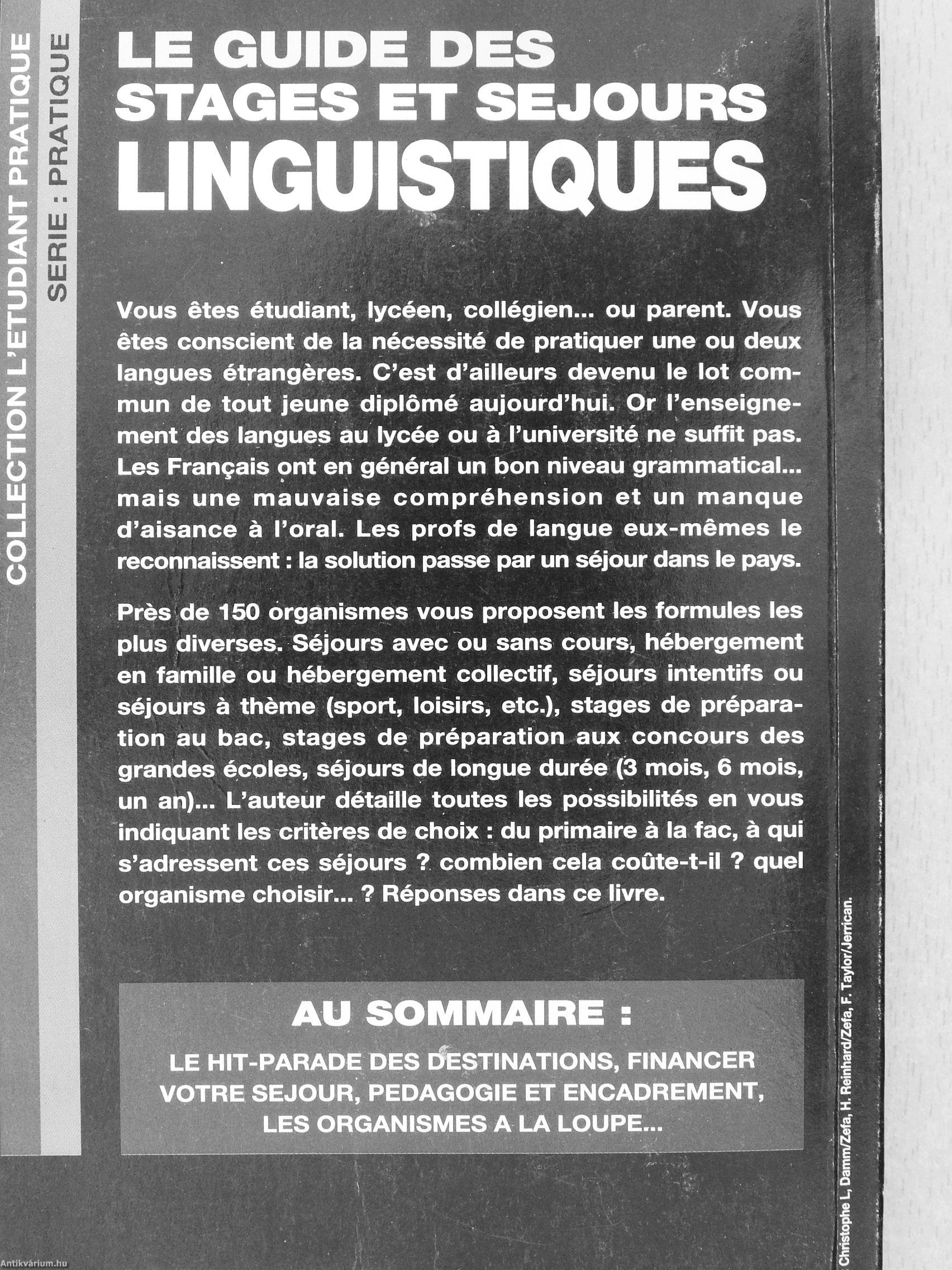 COLLECTION L'ETUDIANT PRATIQUE

SERIE : PRATIQUE

LE GUIDE DES STAGES ET SEJOURS LINGUISTIQUES

Vous êtes étudiant, lycéen, collégien... ou parent. Vous êtes conscient de la nécessité de pratiquer une ou deux langues étrangères. C'est d'ailleurs devenu le lot commun de tout jeune diplômé aujourd'hui. Or l'enseignement des langues au lycée ou à l'université ne suffit pas. Les Français ont en général un bon niveau grammatical... mais une mauvaise compréhension et un manque d'aisance à l'oral. Les profs de langue eux-mêmes le reconnaissent : la solution passe par un séjour dans le pays.

Près de 150 organismes vous proposent les formules les plus diverses. Séjours avec ou sans cours, hébergement en famille ou hébergement collectif, séjours intentifs ou séjours à thème (sport, loisirs, etc.), stages de préparation au bac, stages de préparation aux concours des grandes écoles, séjours de longue durée (3 mois, 6 mois, un an)... L'auteur détaille toutes les possibilités en vous indiquant les critères de choix : du primaire à la fac, à qui s'adressent ces séjours ? combien cela coûte-t-il ? quel organisme choisir... ? Réponses dans ce livre.

AU SOMMAIRE :

LE HIT-PARADE DES DESTINATIONS, FINANCER VOTRE SEJOUR, PEDAGOGIE ET ENCADREMENT, LES ORGANISMES A LA LOUPE...

Christophe L, Damm/Zefa, H. Reinhard/Zefa, F. Taylor/Jerrican.

Antikvárium.hu